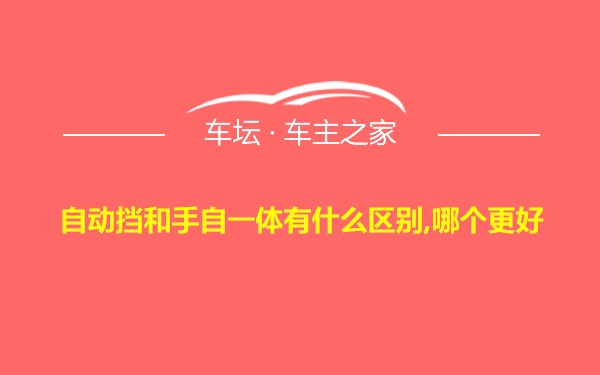 车坛 · 车主之家

自动挡和手自一体有什么区别,哪个更好